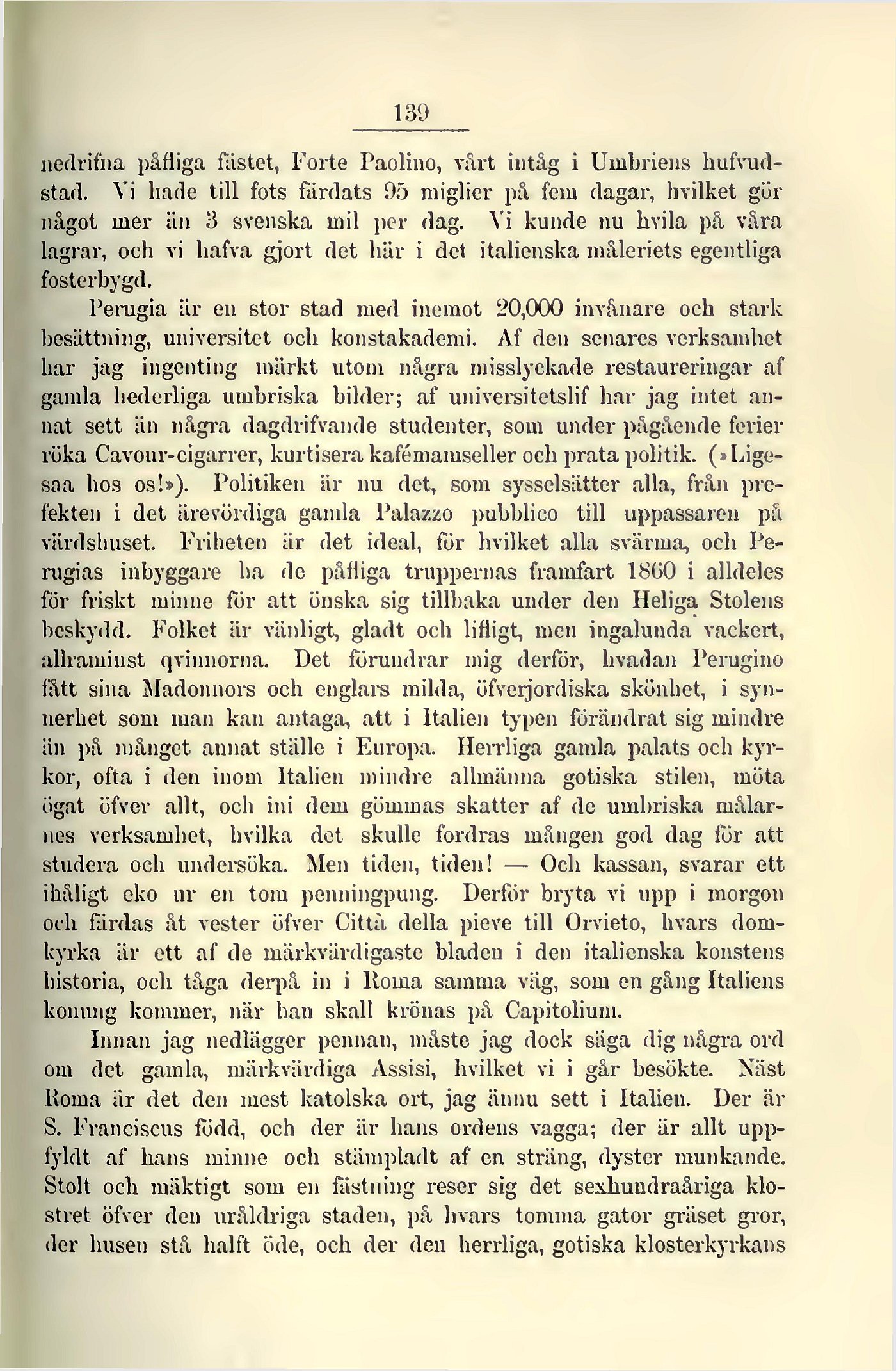 139

nedrifna påfliga fästet, Forte Paolino, vårt intåg i Umbriens hufvudstad. Vi hade till fots färdats 95 miglier på fem dagar, hvilket gör något mer än 3 svenska mil per dag. Vi kunde nu hvila på våra lagrar, och vi hafva gjort det här i det italienska måleriets egentliga fosterbygd.

Perugia är en stor stad med inemot 20,000 invånare och stark besättning, universitet och konstakademi. Af den senares verksamhet har jag ingenting märkt utom några misslyckade restaureringar af gamla hederliga umbriska bilder; af universitetslif har jag intet annat sett än några dagdrifvande studenter, som under pågående ferier röka Cavour-cigarrer, kurtisera kafémamseller och prata politik. (»Ligesaa hos os!»). Politiken är nu det, som sysselsätter alla, från prefekten i det ärevördiga gamla Palazzo pubblico till uppassaren på värdshuset. Friheten är det ideal, för hvilket alla svärma, och Perugias inbyggare ha de påfliga truppernas framfart 1860 i alldeles för friskt minne för att önska sig tillbaka under den Heliga Stolens beskydd. Folket är vänligt, gladt och lifligt, men ingalunda vackert, allraminst qvinnorna. Det förundrar mig derför, hvadan Perugino fått sina Madonnors och englars milda, öfverjordiska skönhet, i synnerhet som man kan antaga, att i Italien typen förändrat sig mindre än på månget annat ställe i Europa. Herrliga gamla palats och kyrkor, ofta i den inom Italien mindre allmänna gotiska stilen, möta ögat öfver allt, och ini dem gömmas skatter af de umbriska målarnes verksamhet, hvilka det skulle fordras mången god dag för att studera och undersöka. Men tiden, tiden! — Och kassan, svarar ett ihåligt eko ur en tom penningpung. Derför bryta vi upp i morgon och färdas åt vester öfver Città della pieve till Orvieto, hvars domkyrka är ett af de märkvärdigaste bladen i den italienska konstens historia, och tåga derpå in i Roma samma väg, som en gång Italiens konung kommer, när han skall krönas på Capitolium.

Innan jag nedlägger pennan, måste jag dock säga dig några ord om det gamla, märkvärdiga Assisi, hvilket vi i går besökte. Näst Roma är det den mest katolska ort, jag ännu sett i Italien. Der är S. Franciscus född, och der är hans ordens vagga; der är allt uppfyldt af hans minne och stämpladt af en sträng, dyster munkande. Stolt och mäktigt som en fästning reser sig det sexhundraåriga klostret öfver den uråldriga staden, på hvars tomma gator gräset gror, der husen stå halft öde, och der den herrliga, gotiska klosterkyrkans